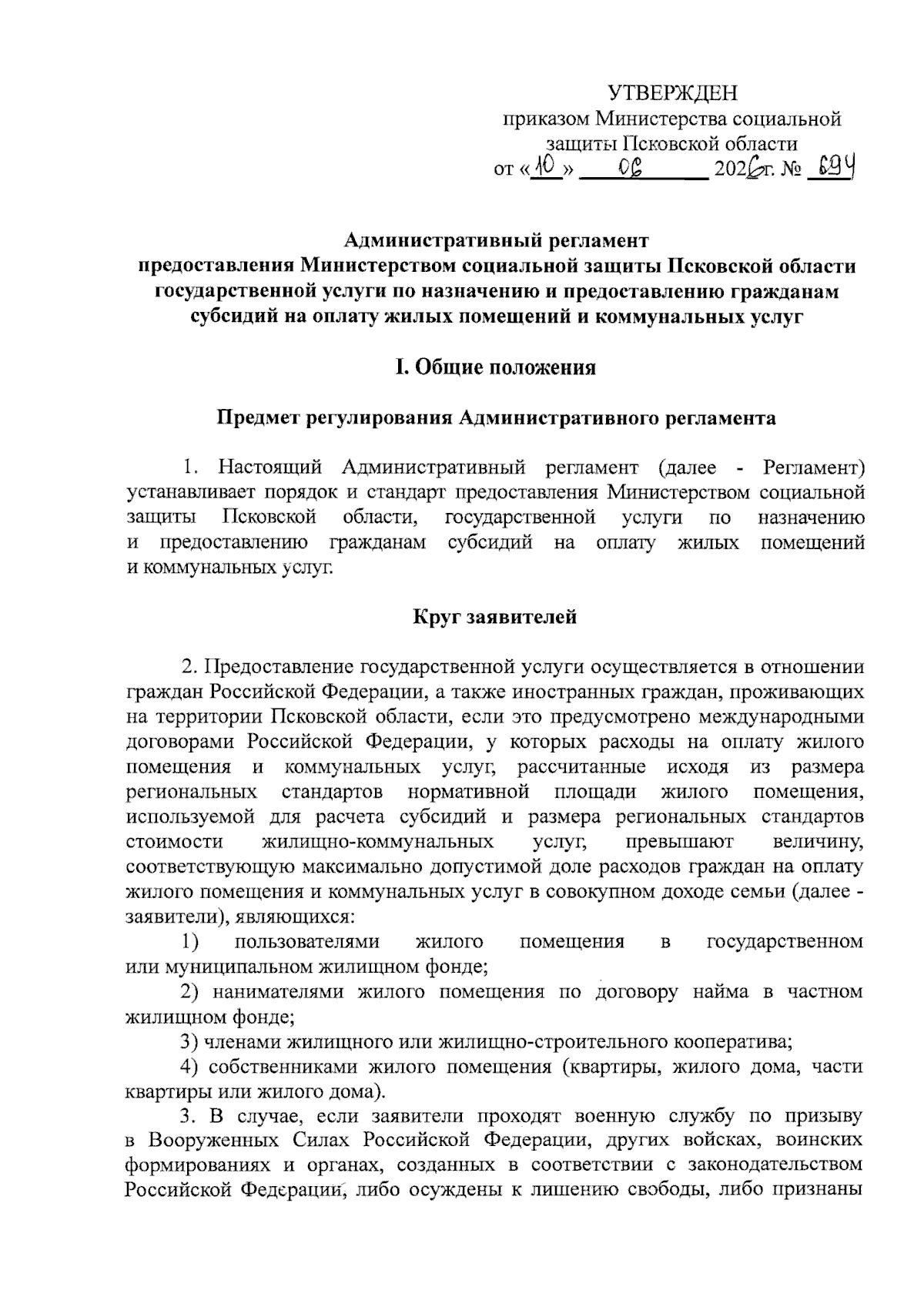 УТВЕРЖДЕН
приказом Министерства социальной защиты Псковской области
от «10» 06 2026г. № 694

Административный регламент
предоставления Министерством социальной защиты Псковской области государственной услуги по назначению и предоставлению гражданам субсидий на оплату жилых помещений и коммунальных услуг

I. Общие положения

Предмет регулирования Административного регламента

1. Настоящий Административный регламент (далее - Регламент) устанавливает порядок и стандарт предоставления Министерством социальной защиты Псковской области, государственной услуги по назначению и предоставлению гражданам субсидий на оплату жилых помещений и коммунальных услуг.

Круг заявителей

2. Предоставление государственной услуги осуществляется в отношении граждан Российской Федерации, а также иностранных граждан, проживающих на территории Псковской области, если это предусмотрено международными договорами Российской Федерации, у которых расходы на оплату жилого помещения и коммунальных услуг, рассчитанные исходя из размера региональных стандартов нормативной площади жилого помещения, используемой для расчета субсидий и размера региональных стандартов стоимости жилищно-коммунальных услуг, превышают величину, соответствующую максимально допустимой доле расходов граждан на оплату жилого помещения и коммунальных услуг в совокупном доходе семьи (далее - заявители), являющихся:
1) пользователями жилого помещения в государственном или муниципальном жилищном фонде;
2) нанимателями жилого помещения по договору найма в частном жилищном фонде;
3) членами жилищного или жилищно-строительного кооператива;
4) собственниками жилого помещения (квартиры, жилого дома, части квартиры или жилого дома).
3. В случае, если заявители проходят военную службу по призыву в Вооруженных Силах Российской Федерации, других войсках, воинских формированиях и органах, созданных в соответствии с законодательством Российской Федерации, либо осуждены к лишению свободы, либо признаны